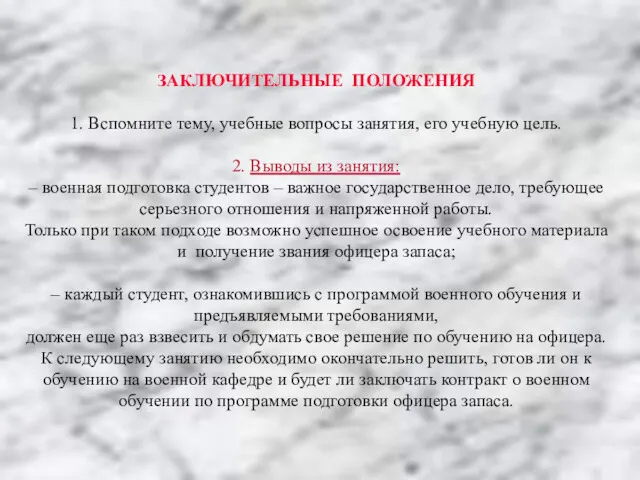 ЗАКЛЮЧИТЕЛЬНЫЕ ПОЛОЖЕНИЯ

1. Вспомните тему, учебные вопросы занятия, его учебную цель.

2. Выводы из занятия:
– военная подготовка студентов – важное государственное дело, требующее серьезного отношения и напряженной работы.
Только при таком подходе возможно успешное освоение учебного материала и получение звания офицера запаса;

– каждый студент, ознакомившись с программой военного обучения и предъявляемыми требованиями,
должен еще раз взвесить и обдумать свое решение по обучению на офицера.
К следующему занятию необходимо окончательно решить, готов ли он к обучению на военной кафедре и будет ли заключать контракт о военном обучении по программе подготовки офицера запаса.